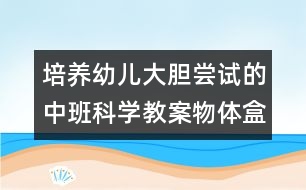 培养幼儿大胆尝试的中班科学教案物体盒